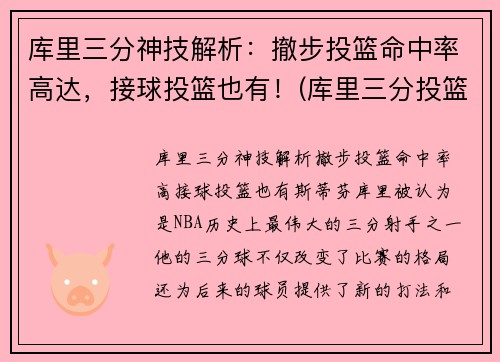 库里三分神技解析：撤步投篮命中率高达，接球投篮也有！(库里三分投篮

库里三分神技解析撤步投篮命中率高接球投篮也有斯蒂芬库里被认为是NBA历史上最伟大的三分射手之一他的三分球不仅改变了比赛的格局还为后来的球员提供了新的打法和